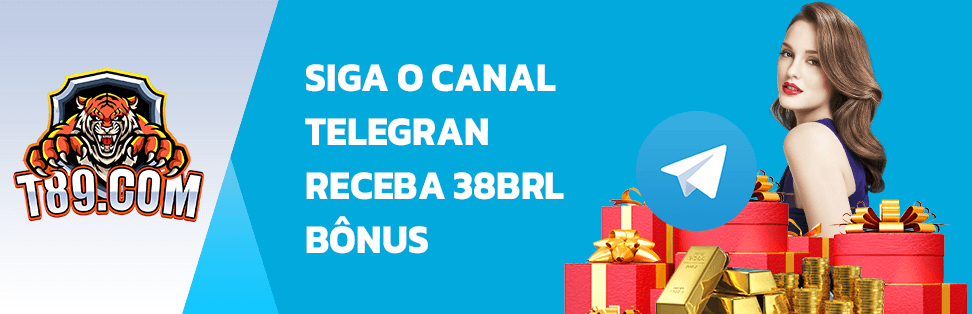 T89.COM

SIGA O CANAL TELEGRAN RECEBA 38BRL BÔNUS